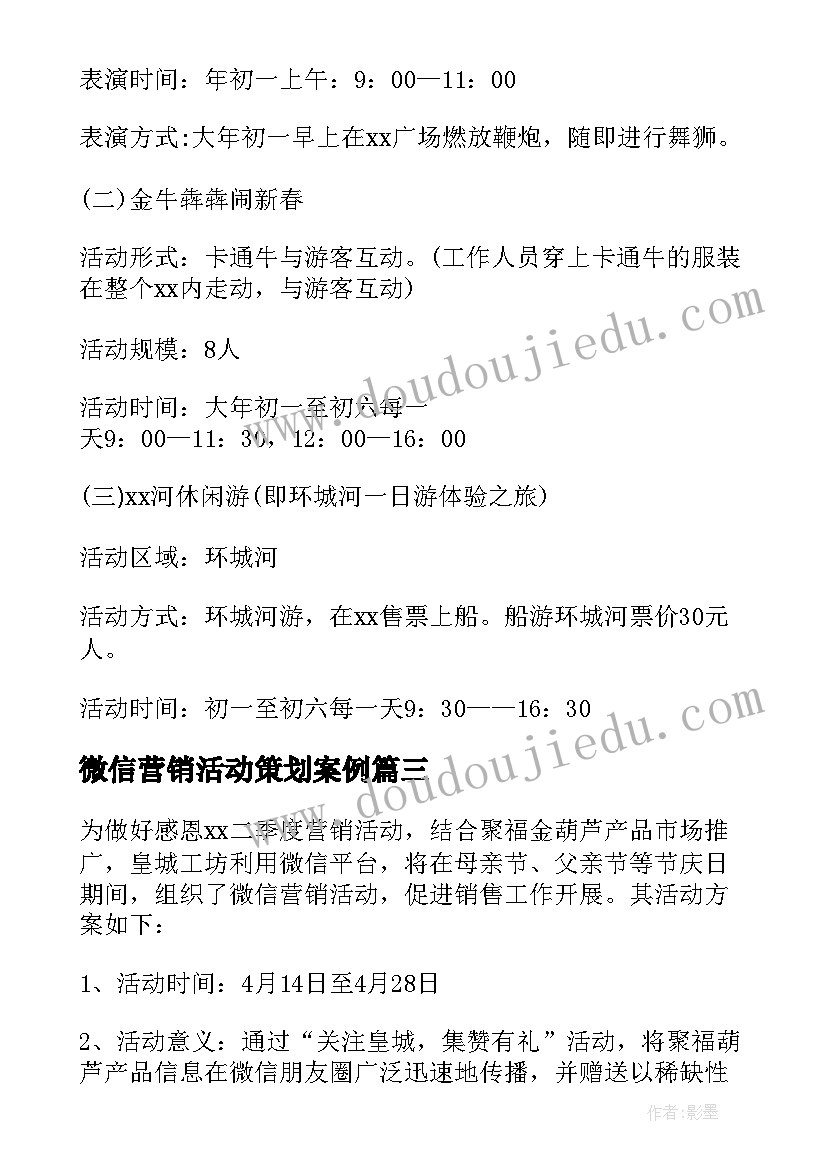 表演时间：年初一上午：9：00—11：00

表演方式:大年初一早上在xx广场燃放鞭炮，随即进行舞狮。

(二)金牛犇犇闹新春

活动形式：卡通牛与游客互动。(工作人员穿上卡通牛的服装在整个xx内走动，与游客互动)

活动规模：8人

活动时间：大年初一至初六每一天9：00—11：30，12：00—16：00

(三)xx河休闲游(即环城河一日游体验之旅)

活动区域：环城河

活动方式：环城河游，在xx售票上船。船游环城河票价30元人。

活动时间：初一至初六每一天9：30——16：30

微信营销活动策划案例篇三

为做好感恩xx二季度营销活动，结合聚福金葫芦产品市场推广，皇城工坊利用微信平台，将在母亲节、父亲节等节庆日期间，组织了微信营销活动，促进销售工作开展。其活动方案如下：

1、活动时间：4月14日至4月28日

2、活动意义：通过“关注皇城，集赞有礼”活动，将聚福葫芦产品信息在微信朋友圈广泛迅速地传播，并赠送以稀缺性

www.doudoujiedu.com

www.doudoujiedu.com

作者:影墨